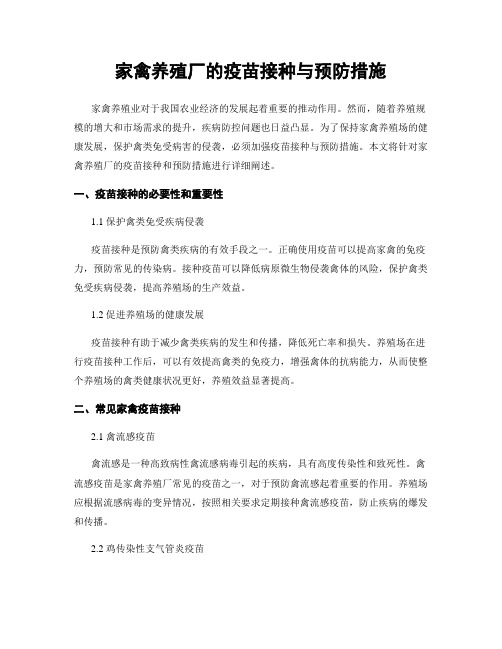 家禽养殖厂的疫苗接种与预防措施

家禽养殖业对于我国农业经济的发展起着重要的推动作用。然而，随着养殖规模的增大和市场需求的提升，疾病防控问题也日益凸显。为了保持家禽养殖场的健康发展，保护禽类免受病害的侵袭，必须加强疫苗接种与预防措施。本文将针对家禽养殖厂的疫苗接种和预防措施进行详细阐述。

一、疫苗接种的必要性和重要性

1.1 保护禽类免受疾病侵袭

疫苗接种是预防禽类疾病的有效手段之一。正确使用疫苗可以提高家禽的免疫力，预防常见的传染病。接种疫苗可以降低病原微生物侵袭禽体的风险，保护禽类免受疾病侵袭，提高养殖场的生产效益。

1.2 促进养殖场的健康发展

疫苗接种有助于减少禽类疾病的发生和传播，降低死亡率和损失。养殖场在进行疫苗接种工作后，可以有效提高禽类的免疫力，增强禽体的抗病能力，从而使整个养殖场的禽类健康状况更好，养殖效益显著提高。

二、常见家禽疫苗接种

2.1 禽流感疫苗

禽流感是一种高致病性禽流感病毒引起的疾病，具有高度传染性和致死性。禽流感疫苗是家禽养殖厂常见的疫苗之一，对于预防禽流感起着重要的作用。养殖场应根据流感病毒的变异情况，按照相关要求定期接种禽流感疫苗，防止疾病的爆发和传播。

2.2 鸡传染性支气管炎疫苗